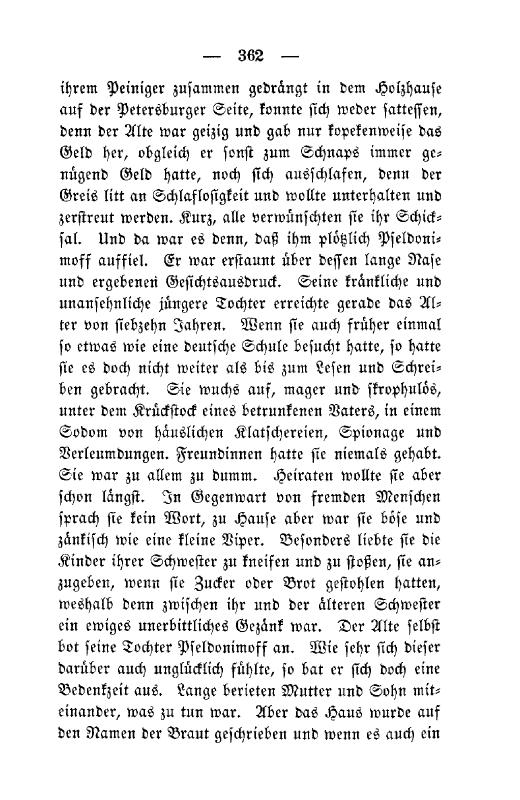 — 362 —

ihrem Peiniger zusammen gedrängt in dem Holzhause auf der Petersburger Seite, konnte sich weder sattessen, denn der Alte war geizig und gab nur kopekenweise das Geld her, obgleich er sonst zum Schnaps immer genügend Geld hatte, noch sich ausschlafen, denn der Greis litt an Schlaflosigkeit und wollte unterhalten und zerstreut werden. Kurz, alle verwünschten sie ihr Schicksal. Und da war es denn, daß ihm plötzlich Pseldonimoff auffiel. Er war erstaunt über dessen lange Nase und ergebenen Gesichtsausdruck. Seine kränkliche und unansehnliche jüngere Tochter erreichte gerade das Alter von siebzehn Jahren. Wenn sie auch früher einmal so etwas wie eine deutsche Schule besucht hatte, so hatte sie es doch nicht weiter als bis zum Lesen und Schreiben gebracht. Sie wuchs auf, mager und skrophulös, unter dem Krückstock eines betrunkenen Vaters, in einem Sodom von häuslichen Klatschereien, Spionage und Verleumdungen. Freundinnen hatte sie niemals gehabt. Sie war zu allem zu dumm. Heiraten wollte sie aber schon längst. In Gegenwart von fremden Menschen sprach sie kein Wort, zu Hause aber war sie böse und zänkisch wie eine kleine Viper. Besonders liebte sie die Kinder ihrer Schwester zu kneifen und zu stoßen, sie anzugeben, wenn sie Zucker oder Brot gestohlen hatten, weshalb denn zwischen ihr und der älteren Schwester ein ewiges unerbittliches Gezänk war. Der Alte selbst bot seine Tochter Pseldonimoff an. Wie sehr sich dieser darüber auch unglücklich fühlte, so bat er sich doch eine Bedenkzeit aus. Lange berieten Mutter und Sohn miteinander, was zu tun war. Aber das Haus wurde auf den Namen der Braut geschrieben und wenn es auch ein